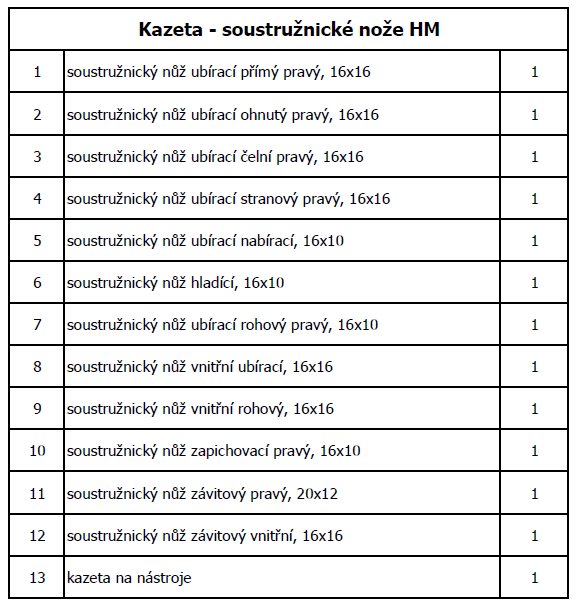 | Kazeta - soustružnické nože HM | | |
|---|---|---|
| 1 | soustružnický nůž ubírací přímý pravý, 16x16 | 1 |
| 2 | soustružnický nůž ubírací ohnutý pravý, 16x16 | 1 |
| 3 | soustružnický nůž ubírací čelní pravý, 16x16 | 1 |
| 4 | soustružnický nůž ubírací stranový pravý, 16x16 | 1 |
| 5 | soustružnický nůž ubírací nabírací, 16x10 | 1 |
| 6 | soustružnický nůž hladící, 16x10 | 1 |
| 7 | soustružnický nůž ubírací rohový pravý, 16x10 | 1 |
| 8 | soustružnický nůž vnitřní ubírací, 16x16 | 1 |
| 9 | soustružnický nůž vnitřní rohový, 16x16 | 1 |
| 10 | soustružnický nůž zapichovací pravý, 16x10 | 1 |
| 11 | soustružnický nůž závitový pravý, 20x12 | 1 |
| 12 | soustružnický nůž závitový vnitřní, 16x16 | 1 |
| 13 | kazeta na nástroje | 1 |